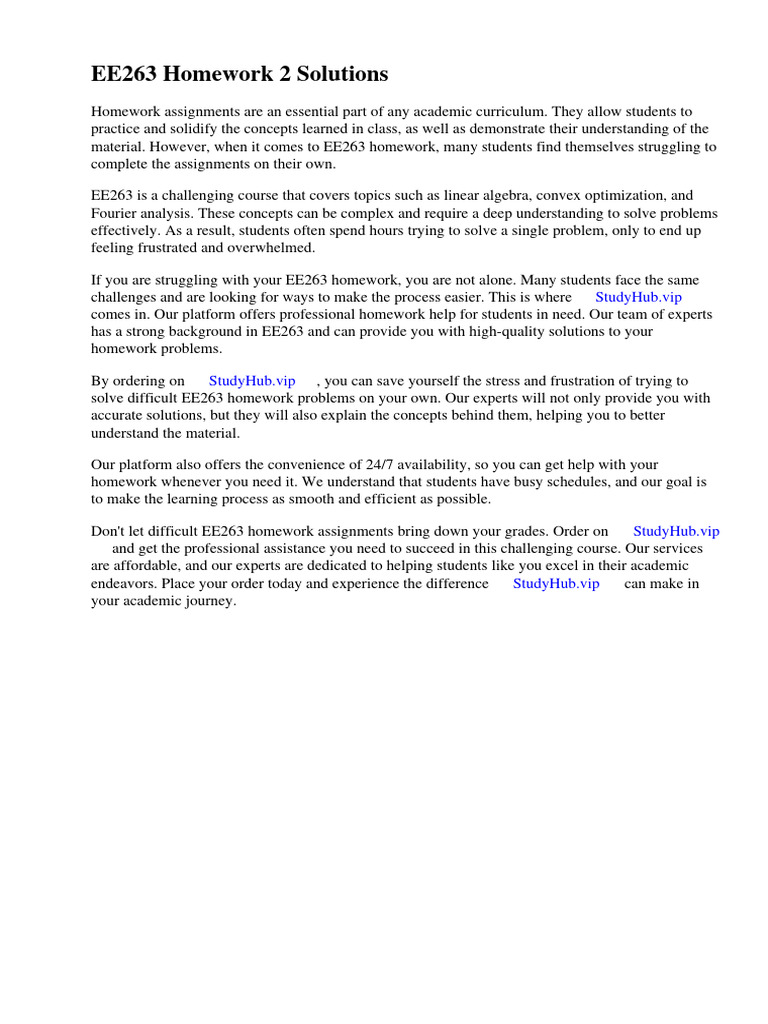 EE263 Homework 2 Solutions

Homework assignments are an essential part of any academic curriculum. They allow students to practice and solidify the concepts learned in class, as well as demonstrate their understanding of the material. However, when it comes to EE263 homework, many students find themselves struggling to complete the assignments on their own.

EE263 is a challenging course that covers topics such as linear algebra, convex optimization, and Fourier analysis. These concepts can be complex and require a deep understanding to solve problems effectively. As a result, students often spend hours trying to solve a single problem, only to end up feeling frustrated and overwhelmed.

If you are struggling with your EE263 homework, you are not alone. Many students face the same challenges and are looking for ways to make the process easier. This is where StudyHub.vip comes in. Our platform offers professional homework help for students in need. Our team of experts has a strong background in EE263 and can provide you with high-quality solutions to your homework problems.

By ordering on StudyHub.vip , you can save yourself the stress and frustration of trying to solve difficult EE263 homework problems on your own. Our experts will not only provide you with accurate solutions, but they will also explain the concepts behind them, helping you to better understand the material.

Our platform also offers the convenience of 24/7 availability, so you can get help with your homework whenever you need it. We understand that students have busy schedules, and our goal is to make the learning process as smooth and efficient as possible.

Don't let difficult EE263 homework assignments bring down your grades. Order on StudyHub.vip and get the professional assistance you need to succeed in this challenging course. Our services are affordable, and our experts are dedicated to helping students like you excel in their academic endeavors. Place your order today and experience the difference StudyHub.vip can make in your academic journey.